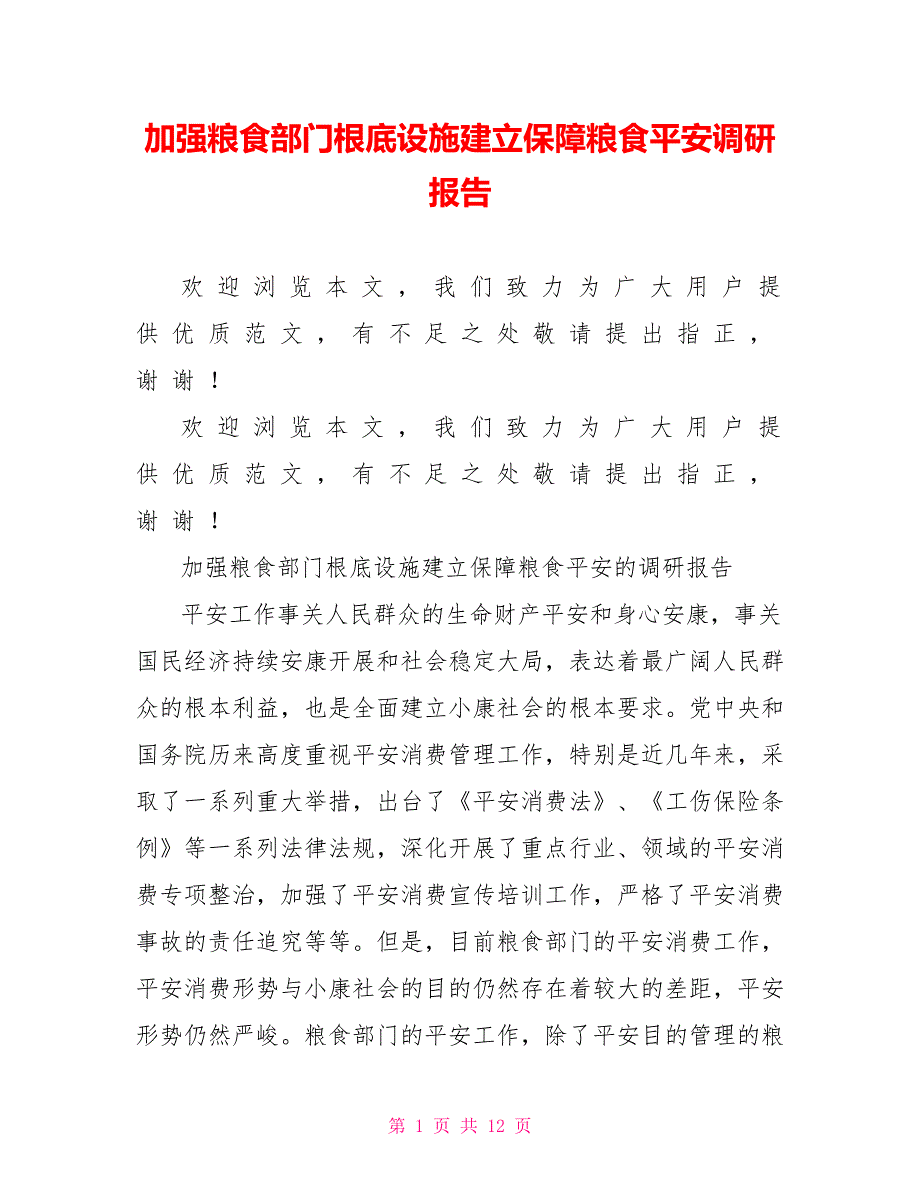 加强粮食部门根底设施建立保障粮食平安调研报告

欢迎浏览本文，我们致力为广大用户提供优质范文，有不足之处敬请提出指正，谢谢！

欢迎浏览本文，我们致力为广大用户提供优质范文，有不足之处敬请提出指正，谢谢！

加强粮食部门根底设施建立保障粮食平安的调研报告

平安工作事关人民群众的生命财产平安和身心安康，事关国民经济持续安康开展和社会稳定大局，表达着最广阔人民群众的根本利益，也是全面建立小康社会的根本要求。党中央和国务院历来高度重视平安消费管理工作，特别是近几年来，采取了一系列重大举措，出台了《平安消费法》、《工伤保险条例》等一系列法律法规，深化开展了重点行业、领域的平安消费专项整治，加强了平安消费宣传培训工作，严格了平安消费事故的责任追究等等。但是，目前粮食部门的平安消费工作，平安消费形势与小康社会的目的仍然存在着较大的差距，平安形势仍然严峻。粮食部门的平安工作，除了平安目的管理的粮

第 1 页 共 12 页